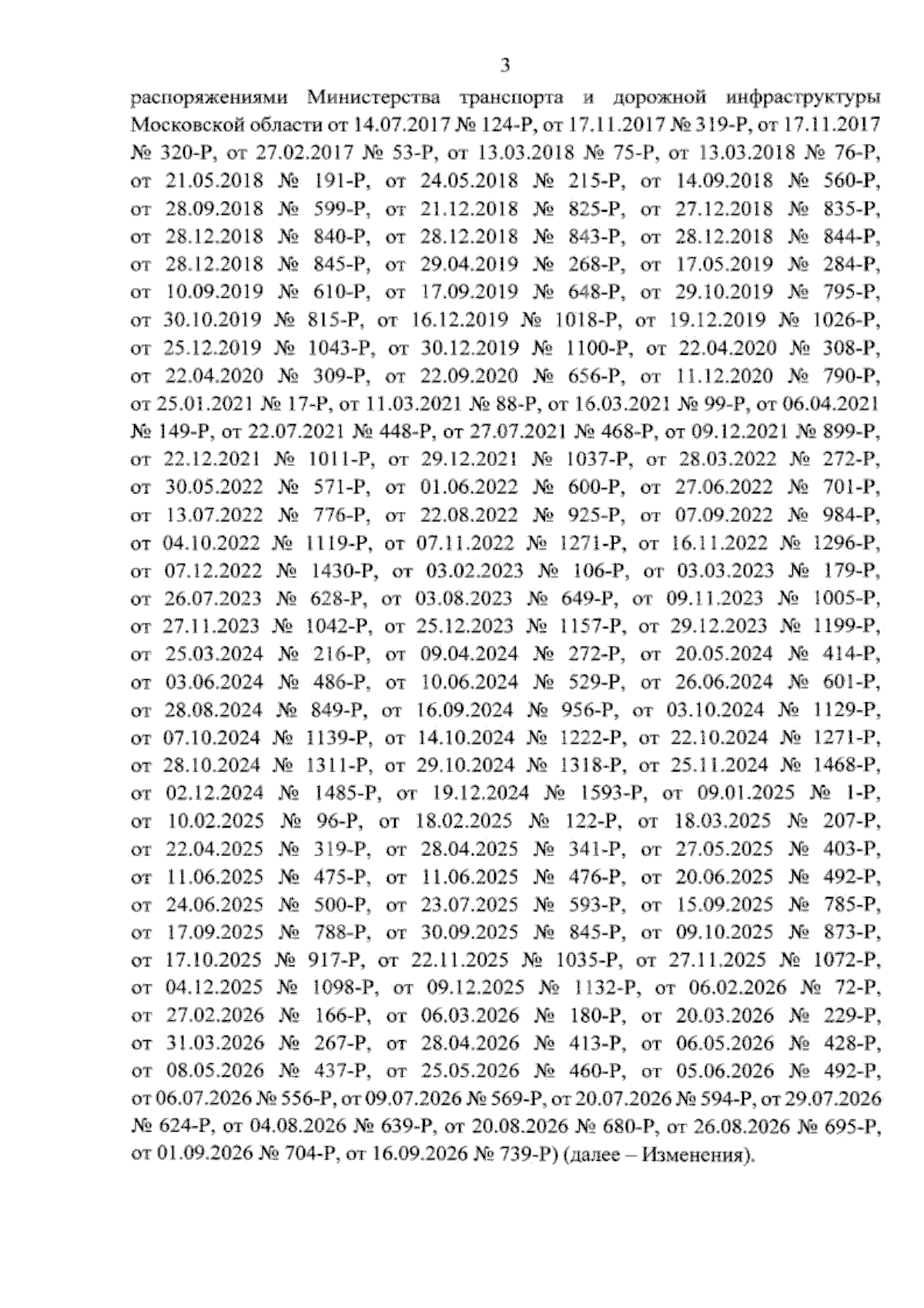 3

распоряжениями Министерства транспорта и дорожной инфраструктуры Московской области от 14.07.2017 № 124-Р, от 17.11.2017 № 319-Р, от 17.11.2017 № 320-Р, от 27.02.2017 № 53-Р, от 13.03.2018 № 75-Р, от 13.03.2018 № 76-Р, от 21.05.2018 № 191-Р, от 24.05.2018 № 215-Р, от 14.09.2018 № 560-Р, от 28.09.2018 № 599-Р, от 21.12.2018 № 825-Р, от 27.12.2018 № 835-Р, от 28.12.2018 № 840-Р, от 28.12.2018 № 843-Р, от 28.12.2018 № 844-Р, от 28.12.2018 № 845-Р, от 29.04.2019 № 268-Р, от 17.05.2019 № 284-Р, от 10.09.2019 № 610-Р, от 17.09.2019 № 648-Р, от 29.10.2019 № 795-Р, от 30.10.2019 № 815-Р, от 16.12.2019 № 1018-Р, от 19.12.2019 № 1026-Р, от 25.12.2019 № 1043-Р, от 30.12.2019 № 1100-Р, от 22.04.2020 № 308-Р, от 22.04.2020 № 309-Р, от 22.09.2020 № 656-Р, от 11.12.2020 № 790-Р, от 25.01.2021 № 17-Р, от 11.03.2021 № 88-Р, от 16.03.2021 № 99-Р, от 06.04.2021 № 149-Р, от 22.07.2021 № 448-Р, от 27.07.2021 № 468-Р, от 09.12.2021 № 899-Р, от 22.12.2021 № 1011-Р, от 29.12.2021 № 1037-Р, от 28.03.2022 № 272-Р, от 30.05.2022 № 571-Р, от 01.06.2022 № 600-Р, от 27.06.2022 № 701-Р, от 13.07.2022 № 776-Р, от 22.08.2022 № 925-Р, от 07.09.2022 № 984-Р, от 04.10.2022 № 1119-Р, от 07.11.2022 № 1271-Р, от 16.11.2022 № 1296-Р, от 07.12.2022 № 1430-Р, от 03.02.2023 № 106-Р, от 03.03.2023 № 179-Р, от 26.07.2023 № 628-Р, от 03.08.2023 № 649-Р, от 09.11.2023 № 1005-Р, от 27.11.2023 № 1042-Р, от 25.12.2023 № 1157-Р, от 29.12.2023 № 1199-Р, от 25.03.2024 № 216-Р, от 09.04.2024 № 272-Р, от 20.05.2024 № 414-Р, от 03.06.2024 № 486-Р, от 10.06.2024 № 529-Р, от 26.06.2024 № 601-Р, от 28.08.2024 № 849-Р, от 16.09.2024 № 956-Р, от 03.10.2024 № 1129-Р, от 07.10.2024 № 1139-Р, от 14.10.2024 № 1222-Р, от 22.10.2024 № 1271-Р, от 28.10.2024 № 1311-Р, от 29.10.2024 № 1318-Р, от 25.11.2024 № 1468-Р, от 02.12.2024 № 1485-Р, от 19.12.2024 № 1593-Р, от 09.01.2025 № 1-Р, от 10.02.2025 № 96-Р, от 18.02.2025 № 122-Р, от 18.03.2025 № 207-Р, от 22.04.2025 № 319-Р, от 28.04.2025 № 341-Р, от 27.05.2025 № 403-Р, от 11.06.2025 № 475-Р, от 11.06.2025 № 476-Р, от 20.06.2025 № 492-Р, от 24.06.2025 № 500-Р, от 23.07.2025 № 593-Р, от 15.09.2025 № 785-Р, от 17.09.2025 № 788-Р, от 30.09.2025 № 845-Р, от 09.10.2025 № 873-Р, от 17.10.2025 № 917-Р, от 22.11.2025 № 1035-Р, от 27.11.2025 № 1072-Р, от 04.12.2025 № 1098-Р, от 09.12.2025 № 1132-Р, от 06.02.2026 № 72-Р, от 27.02.2026 № 166-Р, от 06.03.2026 № 180-Р, от 20.03.2026 № 229-Р, от 31.03.2026 № 267-Р, от 28.04.2026 № 413-Р, от 06.05.2026 № 428-Р, от 08.05.2026 № 437-Р, от 25.05.2026 № 460-Р, от 05.06.2026 № 492-Р, от 06.07.2026 № 556-Р, от 09.07.2026 № 569-Р, от 20.07.2026 № 594-Р, от 29.07.2026 № 624-Р, от 04.08.2026 № 639-Р, от 20.08.2026 № 680-Р, от 26.08.2026 № 695-Р, от 01.09.2026 № 704-Р, от 16.09.2026 № 739-Р) (далее – Изменения).